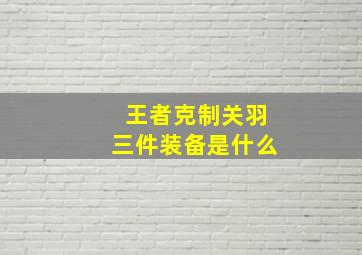 王者克制关羽
三件装备是什么